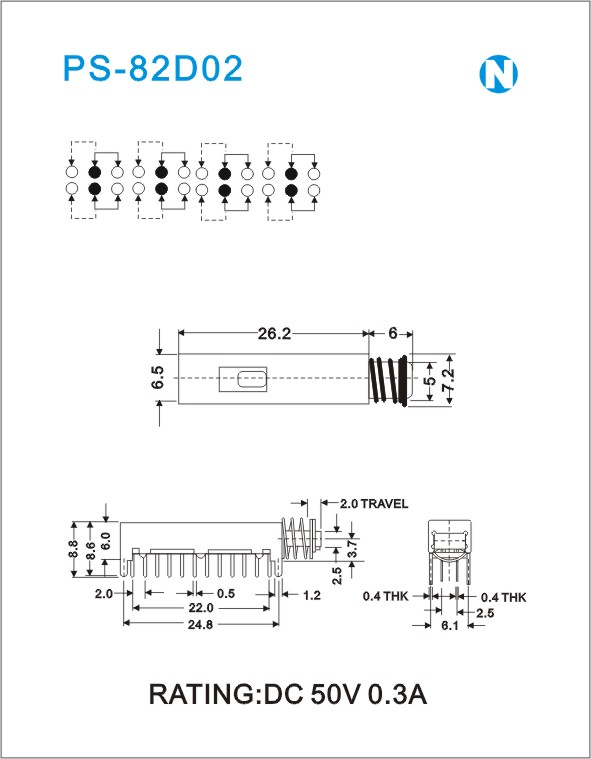 PS-82D02

N

26.2
6
6.5
5
7.2

2.0 TRAVEL
8.8
8.6
6.0
3.7
2.5
2.0
0.5
1.2
22.0
24.8

0.4 THK
0.4 THK
2.5
6.1

RATING:DC 50V 0.3A